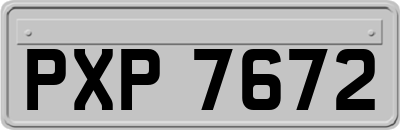 PXP 7672